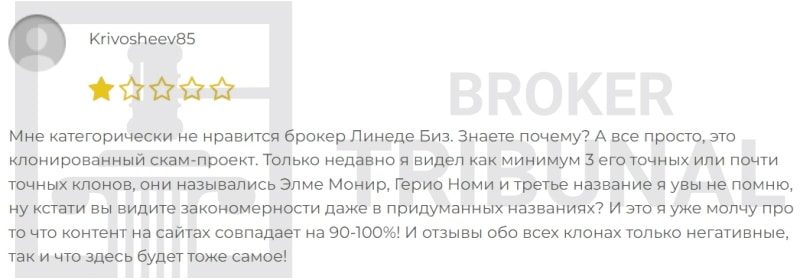 Krivosheev85

BROKER
TRIBUNAL

Мне категорически не нравится брокер Линеде Биз. Знаете почему? А все просто, это клонированный скам-проект. Только недавно я видел как минимум 3 его точных или почти точных клонов, они назывались Элме Монир, Герио Номи и третье название я увы не помню, ну кстати вы видите закономерности даже в придуманных названиях? И это я уже молчу про то что контент на сайтах совпадает на 90-100%! И отзывы обо всех клонах только негативные, так и что здесь будет тоже самое!